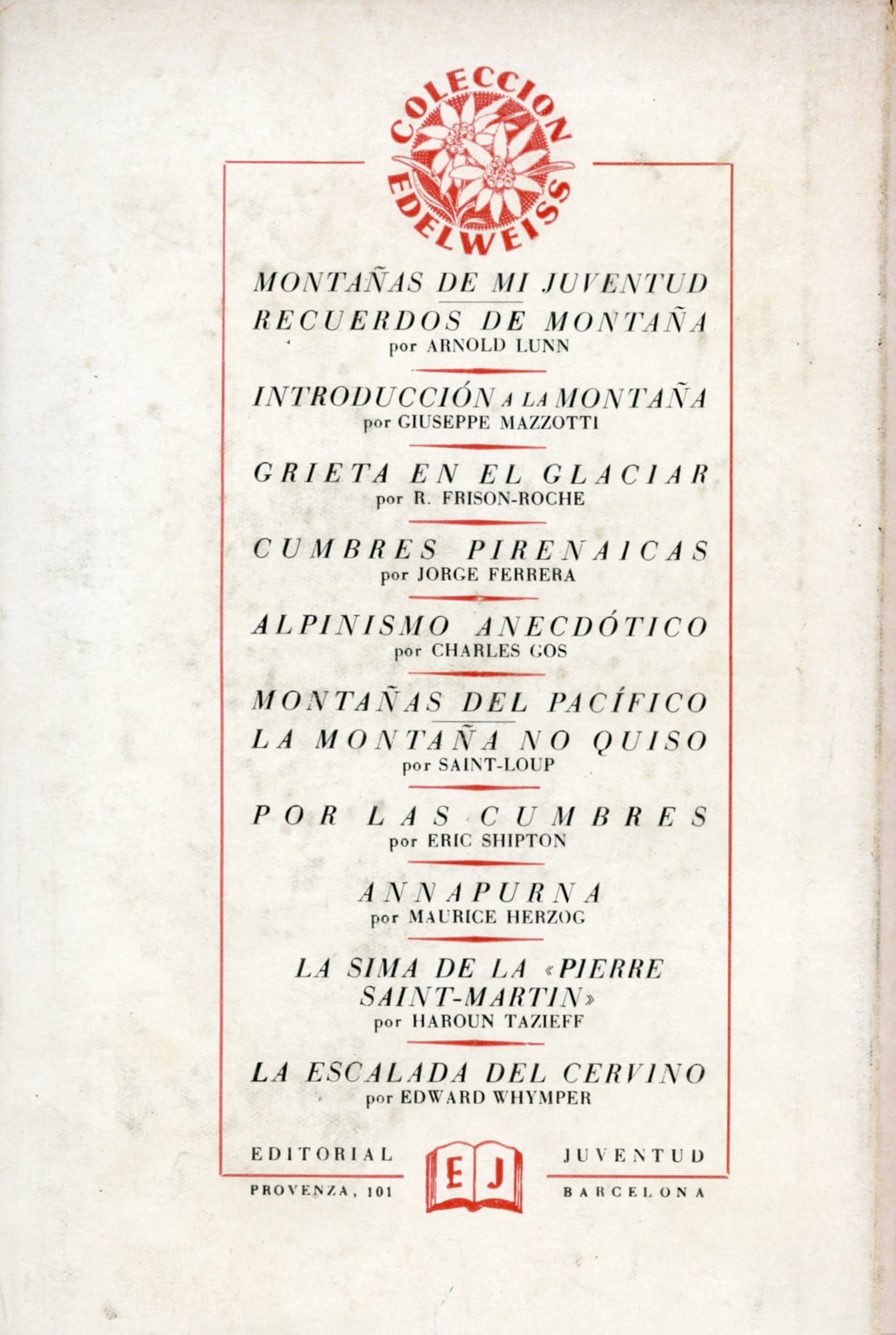 COLECCION EDELWEISS

MONTAÑAS DE MI JUVENTUD
RECUERDOS DE MONTAÑA
por ARNOLD LUNN

INTRODUCCIÓN A LA MONTAÑA
por GIUSEPPE MAZZOTTI

GRIETA EN EL GLACIAR
por R. FRISON-ROCHE

CUMBRES PIRENAICAS
por JORGE FERRERA

ALPINISMO ANECDÓTICO
por CHARLES GOS

MONTAÑAS DEL PACÍFICO
LA MONTAÑA NO QUISO
por SAINT-LOUP

POR LAS CUMBRES
por ERIC SHIPTON

ANNAPURNA
por MAURICE HERZOG

LA SIMA DE LA «PIERRE SAINT-MARTIN»
por HAROUN TAZIEFF

LA ESCALADA DEL CERVINO
por EDWARD WHYMPER

EDITORIAL
PROVENZA, 101

EJ

JUVENTUD
BARCELONA